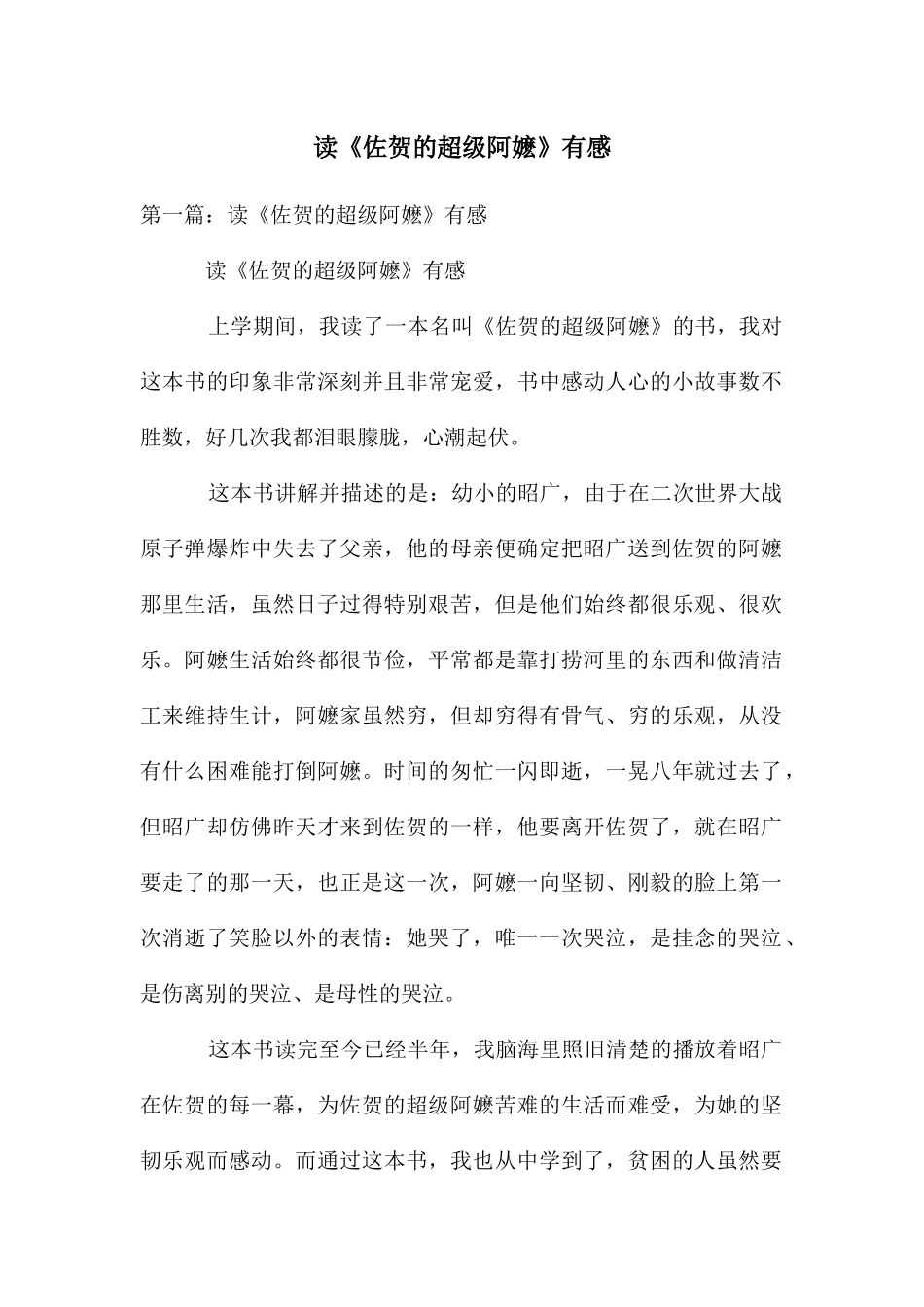 读《佐贺的超级阿嬷》有感

第一篇：读《佐贺的超级阿嬷》有感

读《佐贺的超级阿嬷》有感

上学期间，我读了一本名叫《佐贺的超级阿嬷》的书，我对这本书的印象非常深刻并且非常宠爱，书中感动人心的小故事数不胜数，好几次我都泪眼朦胧，心潮起伏。

这本书讲解并描述的是：幼小的昭广，由于在二次世界大战原子弹爆炸中失去了父亲，他的母亲便确定把昭广送到佐贺的阿嬷那里生活，虽然日子过得特别艰苦，但是他们始终都很乐观、很欢乐。阿嬷生活始终都很节俭，平常都是靠打捞河里的东西和做清洁工来维持生计，阿嬷家虽然穷，但却穷得有骨气、穷的乐观，从没有什么困难能打倒阿嬷。时间的匆忙一闪即逝，一晃八年就过去了，但昭广却仿佛昨天才来到佐贺的一样，他要离开佐贺了，就在昭广要走了的那一天，也正是这一次，阿嬷一向坚韧、刚毅的脸上第一次消逝了笑脸以外的表情：她哭了，唯一一次哭泣，是挂念的哭泣、是伤离别的哭泣、是母性的哭泣。

这本书读完至今已经半年，我脑海里照旧清楚的播放着昭广在佐贺的每一幕，为佐贺的超级阿嬷苦难的生活而难受，为她的坚韧乐观而感动。而通过这本书，我也从中学到了，贫困的人虽然要